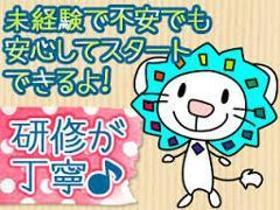 未経験で不安でも
安心してスタート
できるよ!

研修が
丁寧♪